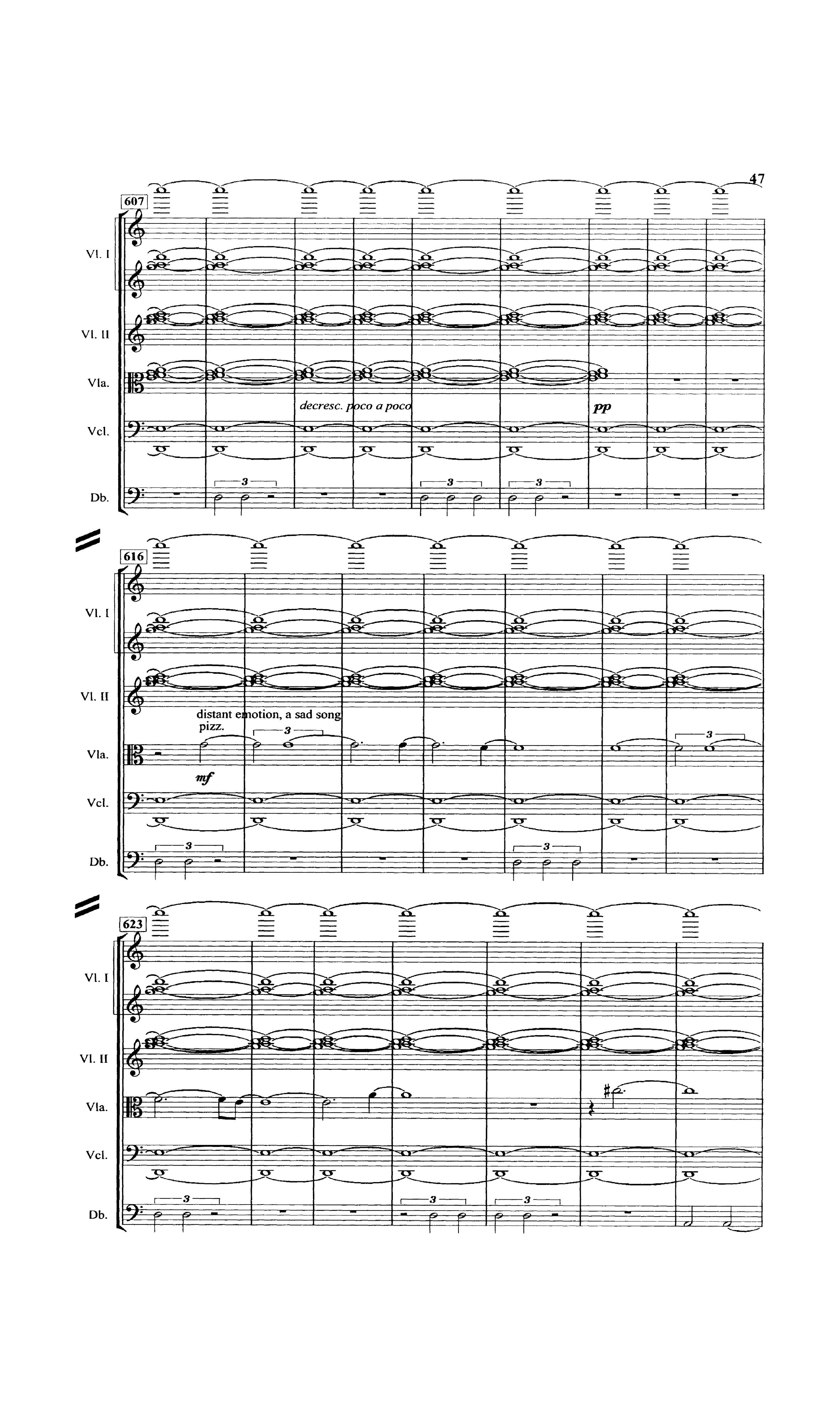 47

607

Vl. I

Vl. II

Vla.

decresc. poco a poco

pp

Vcl.

3

3

3

Db.

616

Vl. I

Vl. II

distant emotion, a sad song

pizz.

3

3

Vla.

mf

Vcl.

3

3

Db.

623

Vl. I

Vl. II

Vla.

Vcl.

3

3

3

Db.